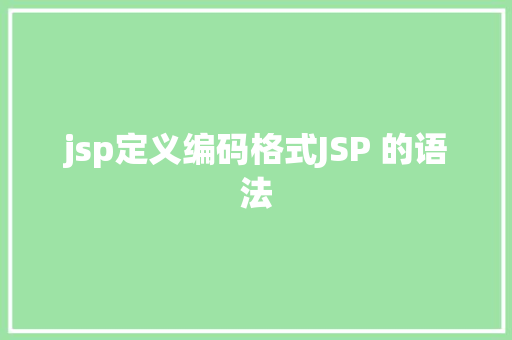 jsp定义编码格式JSP 的语法